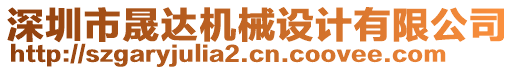 深圳市晟达机械设计有限公司
http://szgaryjulia2.cn.coovee.com